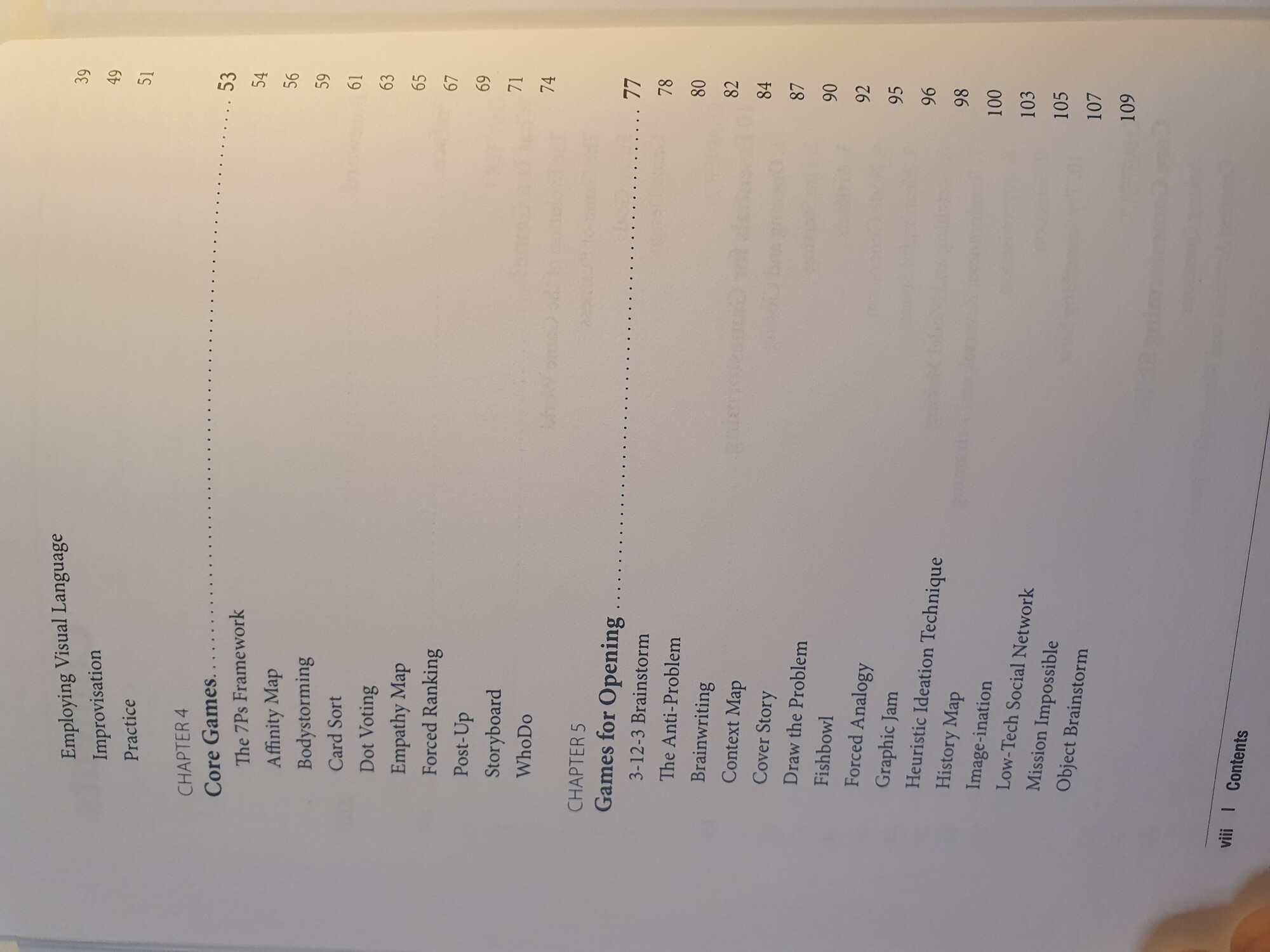 Employing Visual Language 39
Improvisation 49
Practice 51

CHAPTER 4
Core Games 53
The 7Ps Framework 54
Affinity Map 56
Bodystorming 59
Card Sort 61
Dot Voting 63
Empathy Map 65
Forced Ranking 67
Post-Up 69
Storyboard 71
WhoDo 74

CHAPTER 5
Games for Opening 77
3-12-3 Brainstorm 78
The Anti-Problem 80
Brainwriting 82
Context Map 84
Cover Story 87
Draw the Problem 90
Fishbowl 92
Forced Analogy 95
Graphic Jam 96
Heuristic Ideation Technique 98
History Map 100
Image-ination 103
Low-Tech Social Network 105
Mission Impossible 107
Object Brainstorm 109

viii | Contents